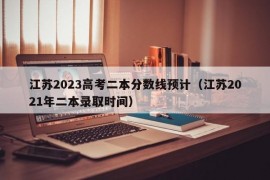 江苏2023高考二本分数线预计（江苏2021年二本录取时间）